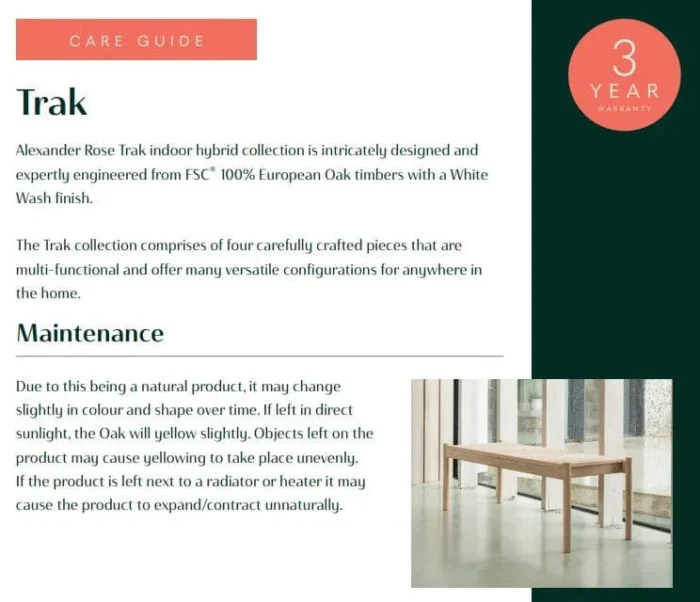 CARE GUIDE

3
YEAR
WARRANTY

Trak

Alexander Rose Trak indoor hybrid collection is intricately designed and expertly engineered from FSC® 100% European Oak timbers with a White Wash finish.

The Trak collection comprises of four carefully crafted pieces that are multi-functional and offer many versatile configurations for anywhere in the home.

Maintenance

Due to this being a natural product, it may change slightly in colour and shape over time. If left in direct sunlight, the Oak will yellow slightly. Objects left on the product may cause yellowing to take place unevenly. If the product is left next to a radiator or heater it may cause the product to expand/contract unnaturally.